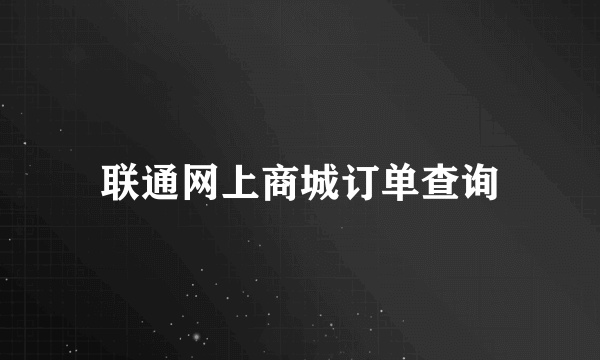 联通网上商城订单查询